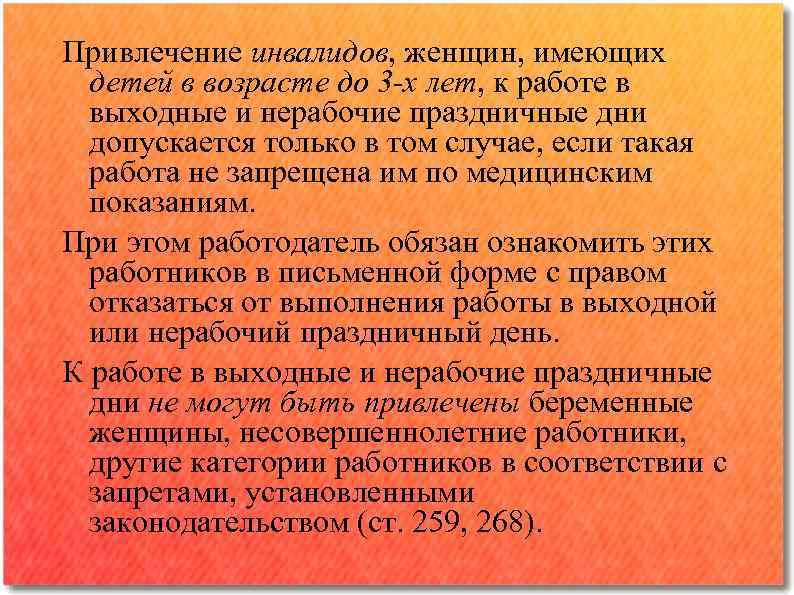 Привлечение инвалидов, женщин, имеющих детей в возрасте до 3-х лет, к работе в выходные и нерабочие праздничные дни допускается только в том случае, если такая работа не запрещена им по медицинским показаниям.

При этом работодатель обязан ознакомить этих работников в письменной форме с правом отказаться от выполнения работы в выходной или нерабочий праздничный день.

К работе в выходные и нерабочие праздничные дни не могут быть привлечены беременные женщины, несовершеннолетние работники, другие категории работников в соответствии с запретами, установленными законодательством (ст. 259, 268).